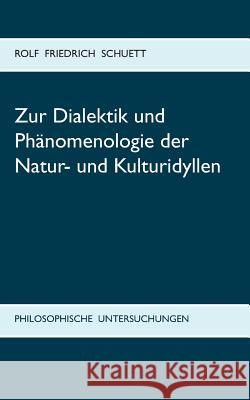 ROLF FRIEDRICH SCHUETT

Zur Dialektik und Phänomenologie der Natur- und Kulturidyllen

PHILOSOPHISCHE UNTERSUCHUNGEN

Kraina Książek